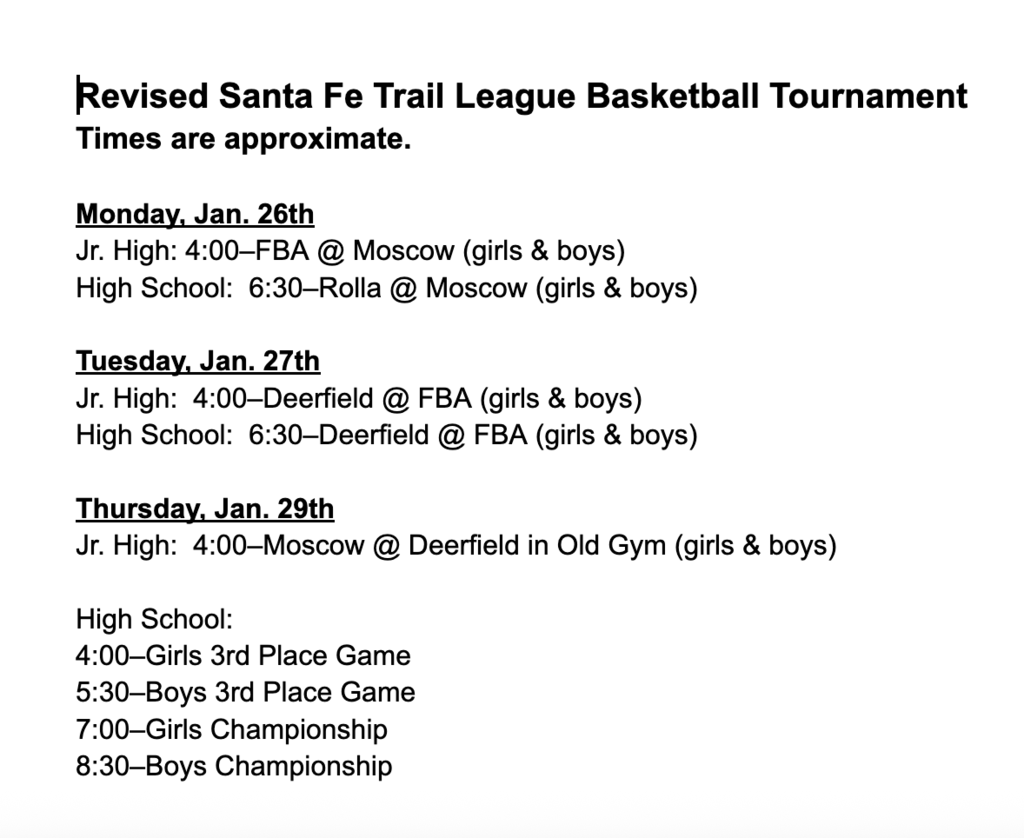 Revised Santa Fe Trail League Basketball Tournament
Times are approximate.

Monday, Jan. 26th
Jr. High: 4:00–FBA @ Moscow (girls & boys)
High School: 6:30–Rolla @ Moscow (girls & boys)

Tuesday, Jan. 27th
Jr. High: 4:00–Deerfield @ FBA (girls & boys)
High School: 6:30–Deerfield @ FBA (girls & boys)

Thursday, Jan. 29th
Jr. High: 4:00–Moscow @ Deerfield in Old Gym (girls & boys)

High School:
4:00–Girls 3rd Place Game
5:30–Boys 3rd Place Game
7:00–Girls Championship
8:30–Boys Championship